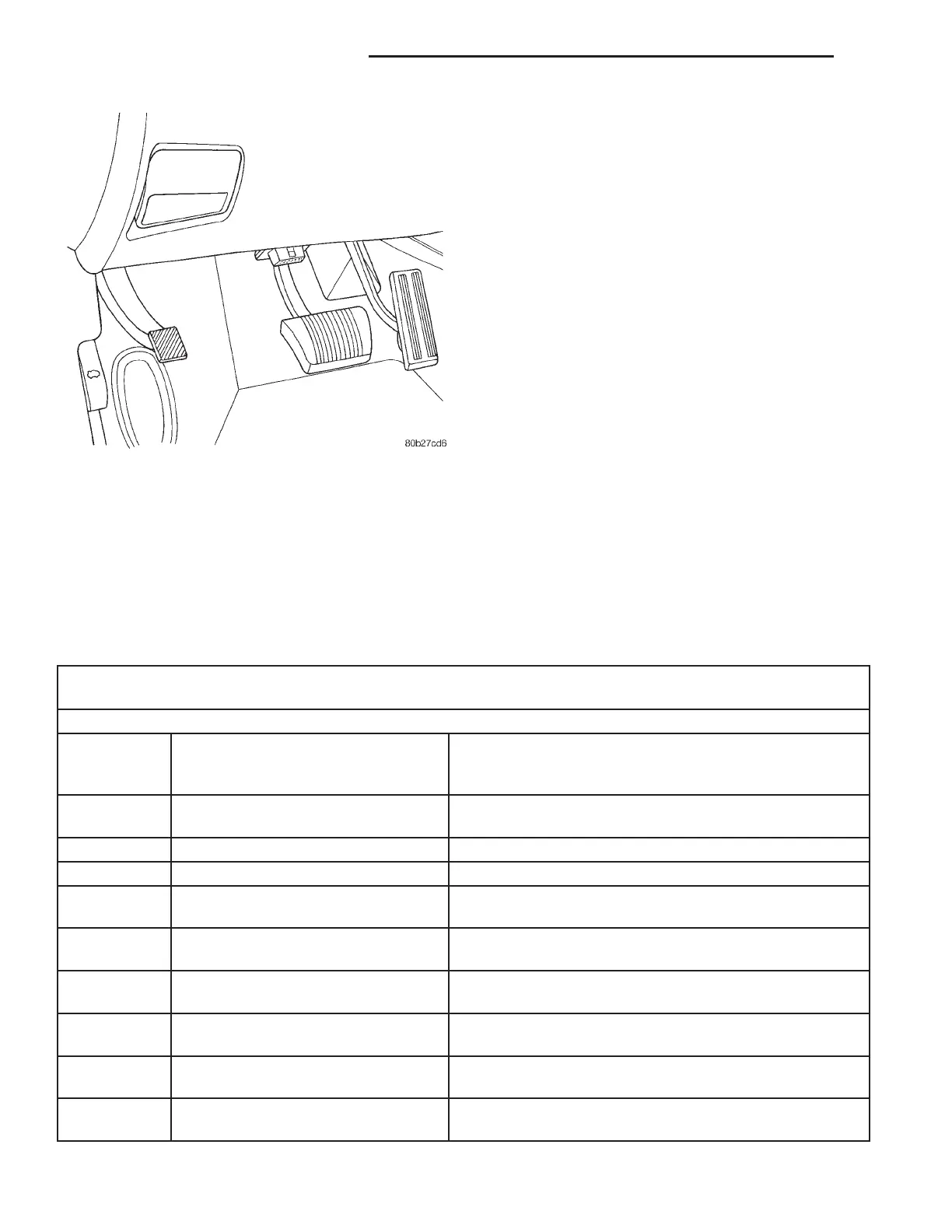 80b27cd6